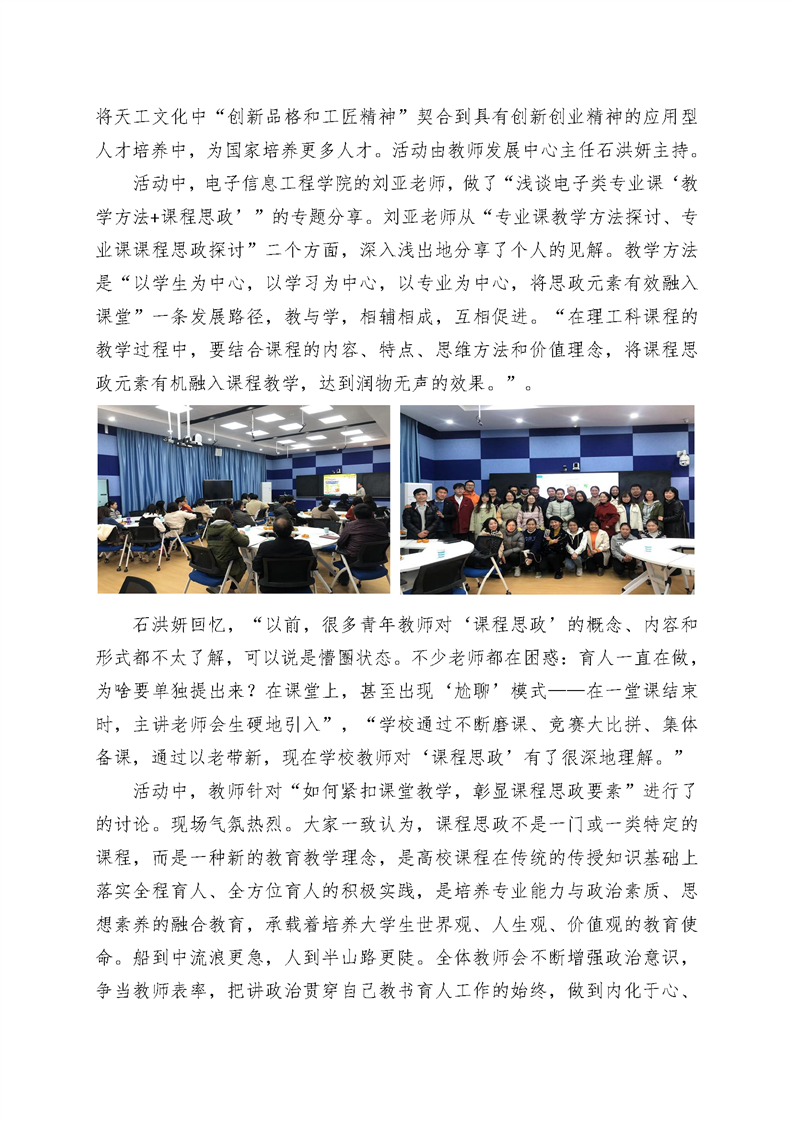 将天工文化中“创新品格和工匠精神”契合到具有创新创业精神的应用型人才培养中，为国家培养更多人才。活动由教师发展中心主任石洪妍主持。

活动中，电子信息工程学院的刘亚老师，做了“浅谈电子类专业课‘教学方法+课程思政’”的专题分享。刘亚老师从“专业课教学方法探讨、专业课课程思政探讨”二个方面，深入浅出地分享了个人的见解。教学方法是“以学生为中心，以学习为中心，以专业为中心，将思政元素有效融入课堂”一条发展路径，教与学，相辅相成，互相促进。“在理工科课程的教学过程中，要结合课程的内容、特点、思维方法和价值理念，将课程思政元素有机融入课程教学，达到润物无声的效果。”。

石洪妍回忆，“以前，很多青年教师对‘课程思政’的概念、内容和形式都不太了解，可以说是懵圈状态。不少老师都在困惑：育人一直在做，为啥要单独提出来？在课堂上，甚至出现‘尬聊’模式——在一堂课结束时，主讲老师会生硬地引入”，“学校通过不断磨课、竞赛大比拼、集体备课，通过以老带新，现在学校教师对‘课程思政’有了很深地理解。”

活动中，教师针对“如何紧扣课堂教学，彰显课程思政要素”进行了的讨论。现场气氛热烈。大家一致认为，课程思政不是一门或一类特定的课程，而是一种新的教育教学理念，是高校课程在传统的传授知识基础上落实全程育人、全方位育人的积极实践，是培养专业能力与政治素质、思想素养的融合教育，承载着培养大学生世界观、人生观、价值观的教育使命。船到中流浪更急，人到半山路更陡。全体教师会不断增强政治意识，争当教师表率，把讲政治贯穿自己教书育人工作的始终，做到内化于心、